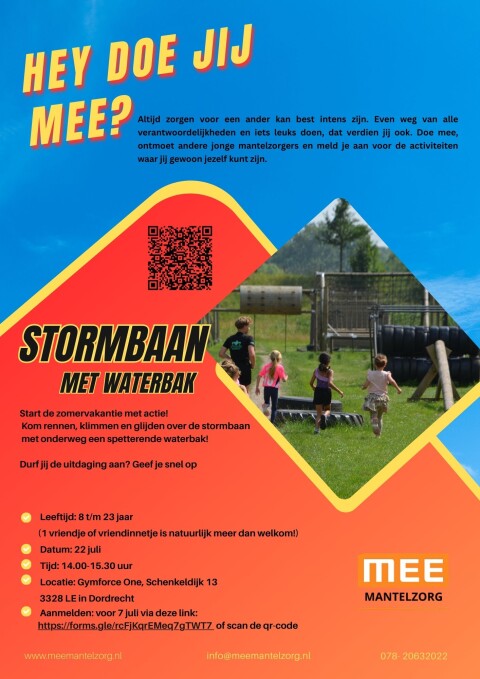 HEY DOE JIJ MEE?

Altijd zorgen voor een ander kan best intens zijn. Even weg van alle verantwoordelijkheden en iets leuks doen, dat verdien jij ook. Doe mee, ontmoet andere jonge mantelzorgers en meld je aan voor de activiteiten waar jij gewoon jezelf kunt zijn.

STORMBAAN
MET WATERBAK

Start de zomervakantie met actie!
Kom rennen, klimmen en glijden over de stormbaan met onderweg een spetterende waterbak!

Durf jij de uitdaging aan? Geef je snel op

Leeftijd: 8 t/m 23 jaar
(1 vriendje of vriendinnetje is natuurlijk meer dan welkom!)
Datum: 22 juli
Tijd: 14.00-15.30 uur
Locatie: Gymforce One, Schenkeldijk 13
3328 LE in Dordrecht
Aanmelden: voor 7 juli via deze link:
https://forms.gle/rcFjKqrEMeq7gTWT7 of scan de qr-code

MEE
MANTELZORG

www.meemantelzorg.nl
info@meemantelzorg.nl
078- 20632022